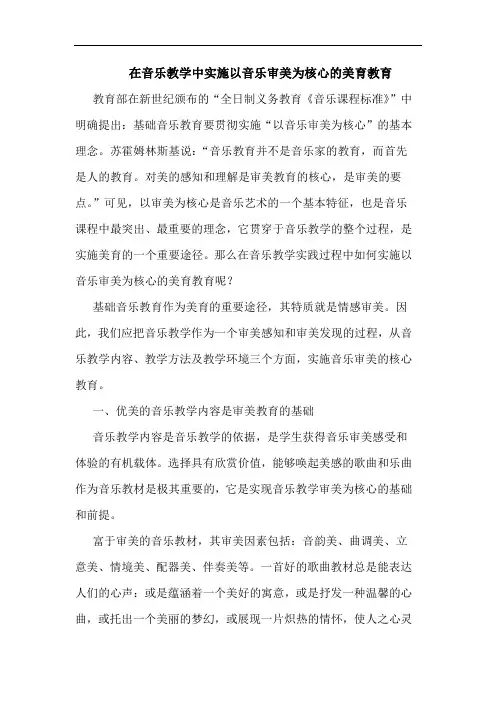 在音乐教学中实施以音乐审美为核心的美育教育

教育部在新世纪颁布的“全日制义务教育《音乐课程标准》”中明确提出：基础音乐教育要贯彻实施“以音乐审美为核心”的基本理念。苏霍姆林斯基说：“音乐教育并不是音乐家的教育，而首先是人的教育。对美的感知和理解是审美教育的核心，是审美的要点。”可见，以审美为核心是音乐艺术的一个基本特征，也是音乐课程中最突出、最重要的理念，它贯穿于音乐教学的整个过程，是实施美育的一个重要途径。那么在音乐教学实践过程中如何实施以音乐审美为核心的美育教育呢？

基础音乐教育作为美育的重要途径，其特质就是情感审美。因此，我们应把音乐教学作为一个审美感知和审美发现的过程，从音乐教学内容、教学方法及教学环境三个方面，实施音乐审美的核心教育。

一、优美的音乐教学内容是审美教育的基础

音乐教学内容是音乐教学的依据，是学生获得音乐审美感受和体验的有机载体。选择具有欣赏价值，能够唤起美感的歌曲和乐曲作为音乐教材是极其重要的，它是实现音乐教学审美为核心的基础和前提。

富于审美的音乐教材，其审美因素包括：音韵美、曲调美、立意美、情境美、配器美、伴奏美等。一首好的歌曲教材总是能表达人们的心声：或是蕴涵着一个美好的寓意，或是抒发一种温馨的心曲，或托出一个美丽的梦幻，或展现一片炽热的情怀，使人之心灵